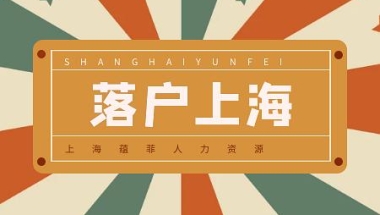 SHANGHAIYUNFEI

落户上海

上海蕴菲人力资源